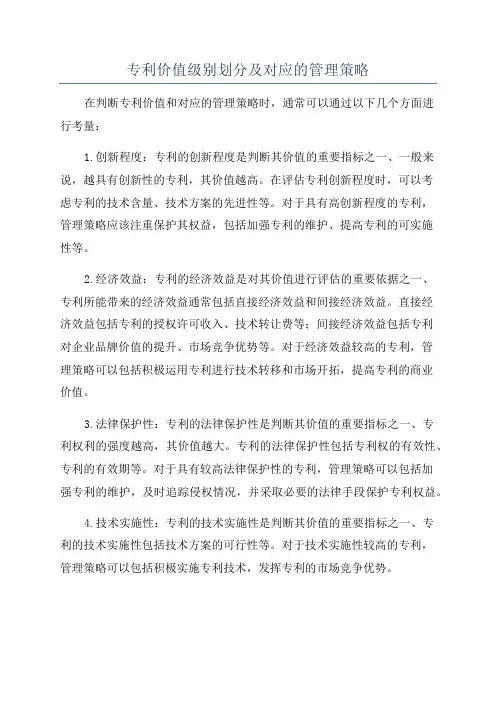 专利价值级别划分及对应的管理策略

在判断专利价值和对应的管理策略时，通常可以通过以下几个方面进行考量：

1.创新程度：专利的创新程度是判断其价值的重要指标之一、一般来说，越具有创新性的专利，其价值越高。在评估专利创新程度时，可以考虑专利的技术含量、技术方案的先进性等。对于具有高创新程度的专利，管理策略应该注重保护其权益，包括加强专利的维护、提高专利的可实施性等。

2.经济效益：专利的经济效益是对其价值进行评估的重要依据之一、专利所能带来的经济效益通常包括直接经济效益和间接经济效益。直接经济效益包括专利的授权许可收入、技术转让费等；间接经济效益包括专利对企业品牌价值的提升、市场竞争优势等。对于经济效益较高的专利，管理策略可以包括积极运用专利进行技术转移和市场开拓，提高专利的商业价值。

3.法律保护性：专利的法律保护性是判断其价值的重要指标之一、专利权利的强度越高，其价值越大。专利的法律保护性包括专利权的有效性、专利的有效期等。对于具有较高法律保护性的专利，管理策略可以包括加强专利的维护，及时追踪侵权情况，并采取必要的法律手段保护专利权益。

4.技术实施性：专利的技术实施性是判断其价值的重要指标之一、专利的技术实施性包括技术方案的可行性等。对于技术实施性较高的专利，管理策略可以包括积极实施专利技术，发挥专利的市场竞争优势。